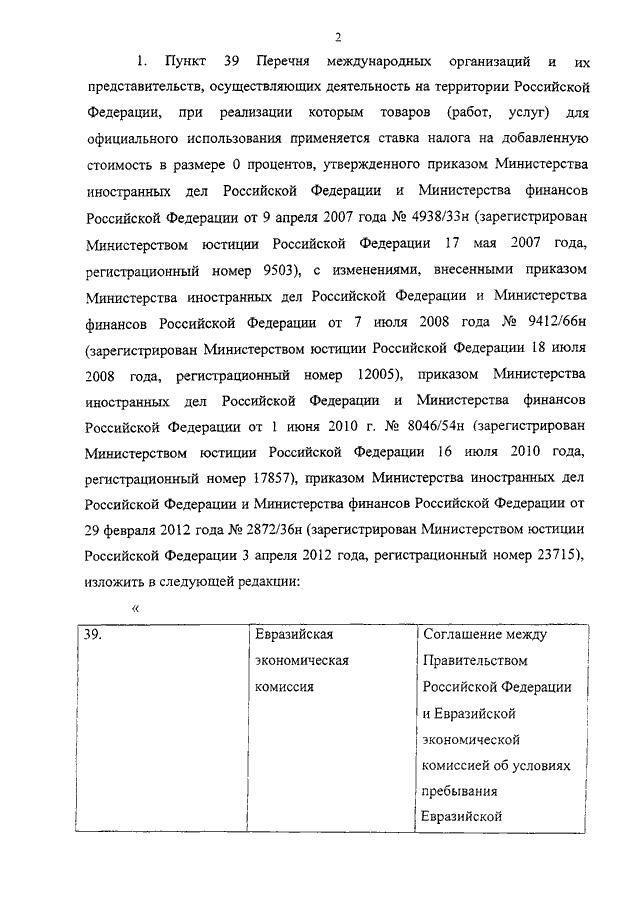 2

1. Пункт 39 Перечня международных организаций и их представительств, осуществляющих деятельность на территории Российской Федерации, при реализации которым товаров (работ, услуг) для официального использования применяется ставка налога на добавленную стоимость в размере 0 процентов, утвержденного приказом Министерства иностранных дел Российской Федерации и Министерства финансов Российской Федерации от 9 апреля 2007 года № 4938/33н (зарегистрирован Министерством юстиции Российской Федерации 17 мая 2007 года, регистрационный номер 9503), с изменениями, внесенными приказом Министерства иностранных дел Российской Федерации и Министерства финансов Российской Федерации от 7 июля 2008 года № 9412/66н (зарегистрирован Министерством юстиции Российской Федерации 18 июля 2008 года, регистрационный номер 12005), приказом Министерства иностранных дел Российской Федерации и Министерства финансов Российской Федерации от 1 июня 2010 г. № 8046/54н (зарегистрирован Министерством юстиции Российской Федерации 16 июля 2010 года, регистрационный номер 17857), приказом Министерства иностранных дел Российской Федерации и Министерства финансов Российской Федерации от 29 февраля 2012 года № 2872/36н (зарегистрирован Министерством юстиции Российской Федерации 3 апреля 2012 года, регистрационный номер 23715), изложить в следующей редакции:

«

| 39. | Евразийская экономическая комиссия | Соглашение между Правительством Российской Федерации и Евразийской экономической комиссией об условиях пребывания Евразийской |
|---|---|---|